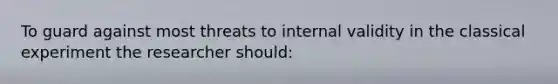 To guard against most threats to internal validity in the classical experiment the researcher should: